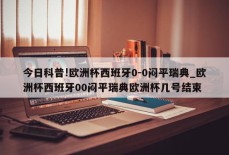 今日科普!欧洲杯西班牙0-0闷平瑞典_欧洲杯西班牙00闷平瑞典欧洲杯几号结束